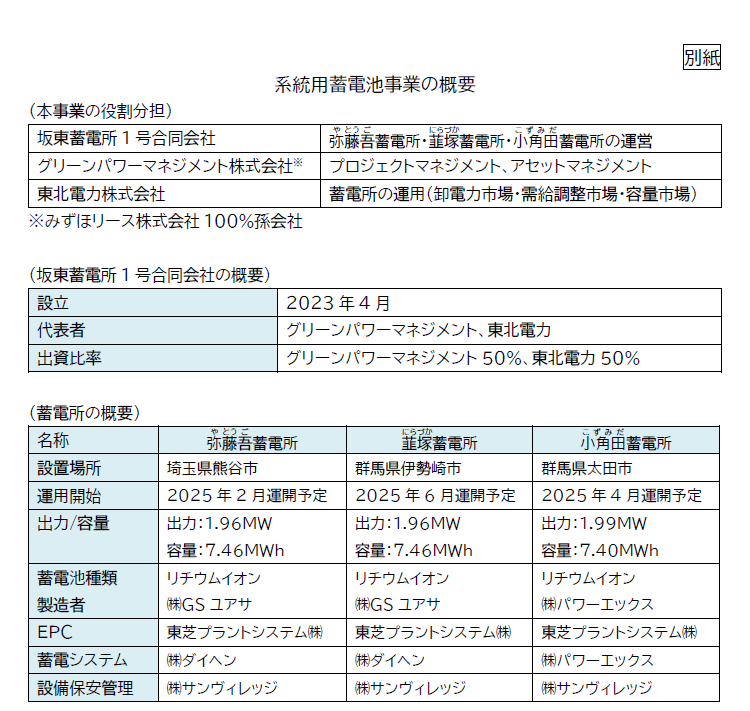 別紙

系統用蓄電池事業の概要

（本事業の役割分担）

| 坂東蓄電所１号合同会社 | 弥藤吾（やとうご）蓄電所・韮塚（にらづか）蓄電所・小角田（こずみだ）蓄電所の運営 |
|---|---|
| グリーンパワーマネジメント株式会社※ | プロジェクトマネジメント、アセットマネジメント |
| 東北電力株式会社 | 蓄電所の運用（卸電力市場・需給調整市場・容量市場） |

※みずほリース株式会社 100％孫会社

（坂東蓄電所１号合同会社の概要）

| 設立 | 2023 年 4 月 |
|---|---|
| 代表者 | グリーンパワーマネジメント、東北電力 |
| 出資比率 | グリーンパワーマネジメント 50％、東北電力 50％ |

（蓄電所の概要）

| 名称 | 弥藤吾（やとうご）蓄電所 | 韮塚（にらづか）蓄電所 | 小角田（こずみだ）蓄電所 |
|---|---|---|---|
| 設置場所 | 埼玉県熊谷市 | 群馬県伊勢崎市 | 群馬県太田市 |
| 運用開始 | 2025 年 2 月運開予定 | 2025 年 6 月運開予定 | 2025 年 4 月運開予定 |
| 出力/容量 | 出力：1.96MW 容量：7.46MWh | 出力：1.96MW 容量：7.46MWh | 出力：1.99MW 容量：7.40MWh |
| 蓄電池種類 製造者 | リチウムイオン ㈱GS ユアサ | リチウムイオン ㈱GS ユアサ | リチウムイオン ㈱パワーエックス |
| EPC | 東芝プラントシステム㈱ | 東芝プラントシステム㈱ | 東芝プラントシステム㈱ |
| 蓄電システム | ㈱ダイヘン | ㈱ダイヘン | ㈱パワーエックス |
| 設備保安管理 | ㈱サンヴィレッジ | ㈱サンヴィレッジ | ㈱サンヴィレッジ |